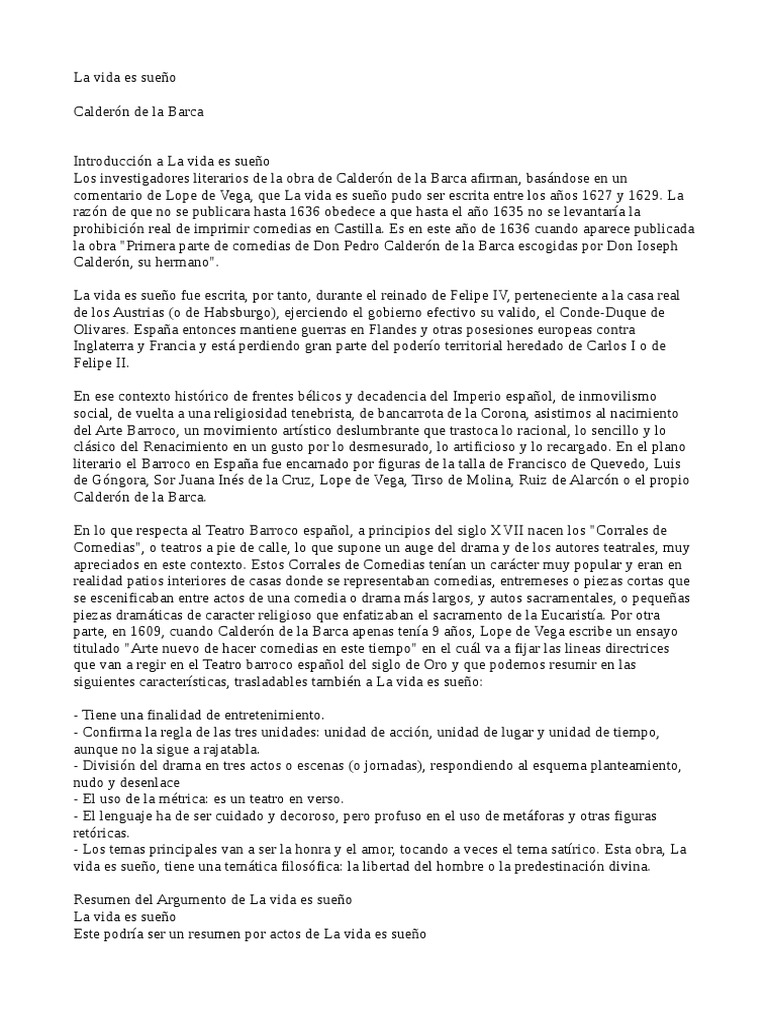 La vida es sueño

Calderón de la Barca

Introducción a La vida es sueño
Los investigadores literarios de la obra de Calderón de la Barca afirman, basándose en un comentario de Lope de Vega, que La vida es sueño pudo ser escrita entre los años 1627 y 1629. La razón de que no se publicara hasta 1636 obedece a que hasta el año 1635 no se levantaría la prohibición real de imprimir comedias en Castilla. Es en este año de 1636 cuando aparece publicada la obra "Primera parte de comedias de Don Pedro Calderón de la Barca escogidas por Don Ioseph Calderón, su hermano".

La vida es sueño fue escrita, por tanto, durante el reinado de Felipe IV, perteneciente a la casa real de los Austrias (o de Habsburgo), ejerciendo el gobierno efectivo su valido, el Conde-Duque de Olivares. España entonces mantiene guerras en Flandes y otras posesiones europeas contra Inglaterra y Francia y está perdiendo gran parte del poderío territorial heredado de Carlos I o de Felipe II.

En ese contexto histórico de frentes bélicos y decadencia del Imperio español, de inmovilismo social, de vuelta a una religiosidad tenebrista, de bancarrota de la Corona, asistimos al nacimiento del Arte Barroco, un movimiento artístico deslumbrante que trastoca lo racional, lo sencillo y lo clásico del Renacimiento en un gusto por lo desmesurado, lo artificioso y lo recargado. En el plano literario el Barroco en España fue encarnado por figuras de la talla de Francisco de Quevedo, Luis de Góngora, Sor Juana Inés de la Cruz, Lope de Vega, Tirso de Molina, Ruiz de Alarcón o el propio Calderón de la Barca.

En lo que respecta al Teatro Barroco español, a principios del siglo XVII nacen los "Corrales de Comedias", o teatros a pie de calle, lo que supone un auge del drama y de los autores teatrales, muy apreciados en este contexto. Estos Corrales de Comedias tenían un carácter muy popular y eran en realidad patios interiores de casas donde se representaban comedias, entremeses o piezas cortas que se escenificaban entre actos de una comedia o drama más largos, y autos sacramentales, o pequeñas piezas dramáticas de caracter religioso que enfatizaban el sacramento de la Eucaristía. Por otra parte, en 1609, cuando Calderón de la Barca apenas tenía 9 años, Lope de Vega escribe un ensayo titulado "Arte nuevo de hacer comedias en este tiempo" en el cuál va a fijar las lineas directrices que van a regir en el Teatro barroco español del siglo de Oro y que podemos resumir en las siguientes características, trasladables también a La vida es sueño:

- Tiene una finalidad de entretenimiento.
- Confirma la regla de las tres unidades: unidad de acción, unidad de lugar y unidad de tiempo, aunque no la sigue a rajatabla.
- División del drama en tres actos o escenas (o jornadas), respondiendo al esquema planteamiento, nudo y desenlace
- El uso de la métrica: es un teatro en verso.
- El lenguaje ha de ser cuidado y decoroso, pero profuso en el uso de metáforas y otras figuras retóricas.
- Los temas principales van a ser la honra y el amor, tocando a veces el tema satírico. Esta obra, La vida es sueño, tiene una temática filosófica: la libertad del hombre o la predestinación divina.

Resumen del Argumento de La vida es sueño
La vida es sueño
Este podría ser un resumen por actos de La vida es sueño